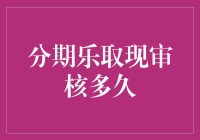 分期乐取现审核多久